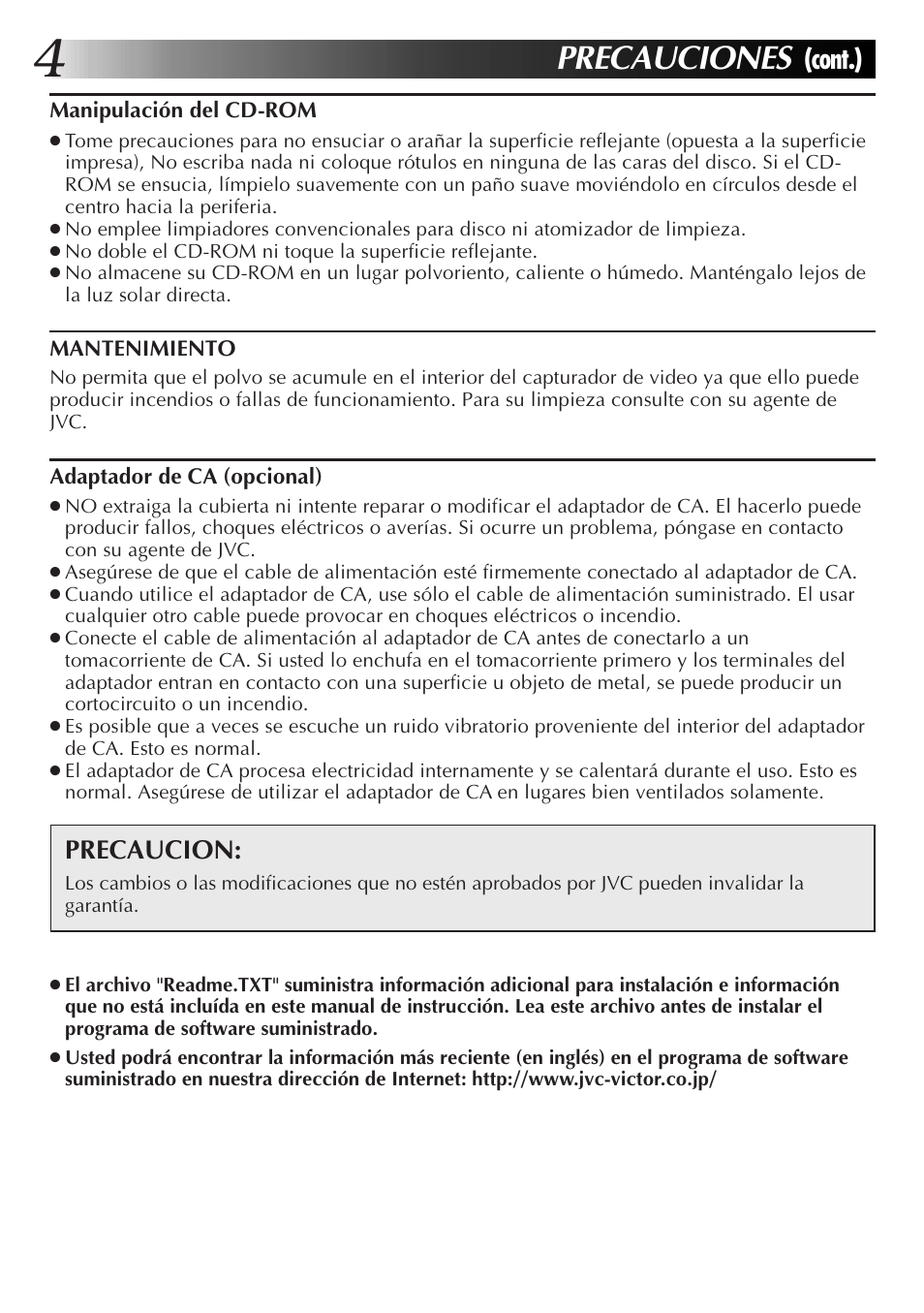 4 PRECAUCIONES (cont.)

Manipulación del CD-ROM

● Tome precauciones para no ensuciar o arañar la superficie reflejante (opuesta a la superficie impresa), No escriba nada ni coloque rótulos en ninguna de las caras del disco. Si el CD-ROM se ensucia, límpielo suavemente con un paño suave moviéndolo en círculos desde el centro hacia la periferia.
● No emplee limpiadores convencionales para disco ni atomizador de limpieza.
● No doble el CD-ROM ni toque la superficie reflejante.
● No almacene su CD-ROM en un lugar polvoriento, caliente o húmedo. Manténgalo lejos de la luz solar directa.

MANTENIMIENTO

No permita que el polvo se acumule en el interior del capturador de video ya que ello puede producir incendios o fallas de funcionamiento. Para su limpieza consulte con su agente de JVC.

Adaptador de CA (opcional)

● NO extraiga la cubierta ni intente reparar o modificar el adaptador de CA. El hacerlo puede producir fallos, choques eléctricos o averías. Si ocurre un problema, póngase en contacto con su agente de JVC.
● Asegúrese de que el cable de alimentación esté firmemente conectado al adaptador de CA.
● Cuando utilice el adaptador de CA, use sólo el cable de alimentación suministrado. El usar cualquier otro cable puede provocar en choques eléctricos o incendio.
● Conecte el cable de alimentación al adaptador de CA antes de conectarlo a un tomacorriente de CA. Si usted lo enchufa en el tomacorriente primero y los terminales del adaptador entran en contacto con una superficie u objeto de metal, se puede producir un cortocircuito o un incendio.
● Es posible que a veces se escuche un ruido vibratorio proveniente del interior del adaptador de CA. Esto es normal.
● El adaptador de CA procesa electricidad internamente y se calentará durante el uso. Esto es normal. Asegúrese de utilizar el adaptador de CA en lugares bien ventilados solamente.

PRECAUCION:
Los cambios o las modificaciones que no estén aprobados por JVC pueden invalidar la garantía.

● El archivo "Readme.TXT" suministra información adicional para instalación e información que no está incluída en este manual de instrucción. Lea este archivo antes de instalar el programa de software suministrado.
● Usted podrá encontrar la información más reciente (en inglés) en el programa de software suministrado en nuestra dirección de Internet: http://www.jvc-victor.co.jp/